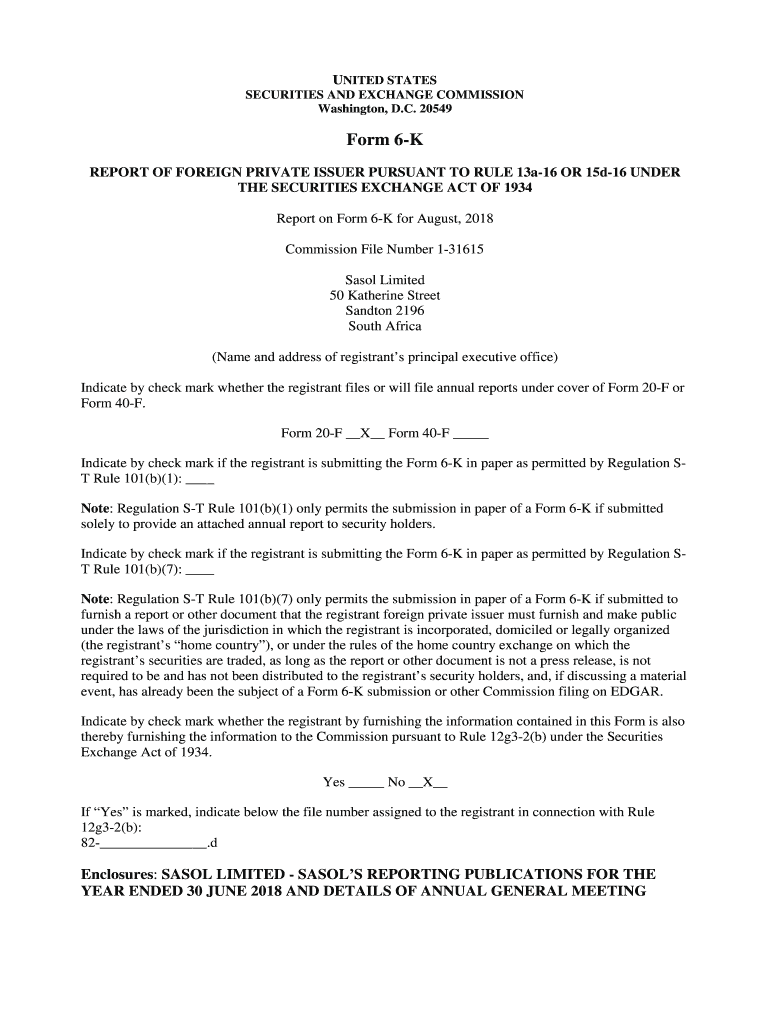 UNITED STATES
SECURITIES AND EXCHANGE COMMISSION
Washington, D.C. 20549

Form 6-K

REPORT OF FOREIGN PRIVATE ISSUER PURSUANT TO RULE 13a-16 OR 15d-16 UNDER THE SECURITIES EXCHANGE ACT OF 1934

Report on Form 6-K for August, 2018

Commission File Number 1-31615

Sasol Limited
50 Katherine Street
Sandton 2196
South Africa

(Name and address of registrant's principal executive office)

Indicate by check mark whether the registrant files or will file annual reports under cover of Form 20-F or Form 40-F.

Form 20-F __X__ Form 40-F _____

Indicate by check mark if the registrant is submitting the Form 6-K in paper as permitted by Regulation S-T Rule 101(b)(1): ____

Note: Regulation S-T Rule 101(b)(1) only permits the submission in paper of a Form 6-K if submitted solely to provide an attached annual report to security holders.

Indicate by check mark if the registrant is submitting the Form 6-K in paper as permitted by Regulation S-T Rule 101(b)(7): ____

Note: Regulation S-T Rule 101(b)(7) only permits the submission in paper of a Form 6-K if submitted to furnish a report or other document that the registrant foreign private issuer must furnish and make public under the laws of the jurisdiction in which the registrant is incorporated, domiciled or legally organized (the registrant's "home country"), or under the rules of the home country exchange on which the registrant's securities are traded, as long as the report or other document is not a press release, is not required to be and has not been distributed to the registrant's security holders, and, if discussing a material event, has already been the subject of a Form 6-K submission or other Commission filing on EDGAR.

Indicate by check mark whether the registrant by furnishing the information contained in this Form is also thereby furnishing the information to the Commission pursuant to Rule 12g3-2(b) under the Securities Exchange Act of 1934.

Yes _____ No __X__

If "Yes" is marked, indicate below the file number assigned to the registrant in connection with Rule 12g3-2(b):
82-_______________.d

Enclosures: SASOL LIMITED - SASOL'S REPORTING PUBLICATIONS FOR THE YEAR ENDED 30 JUNE 2018 AND DETAILS OF ANNUAL GENERAL MEETING